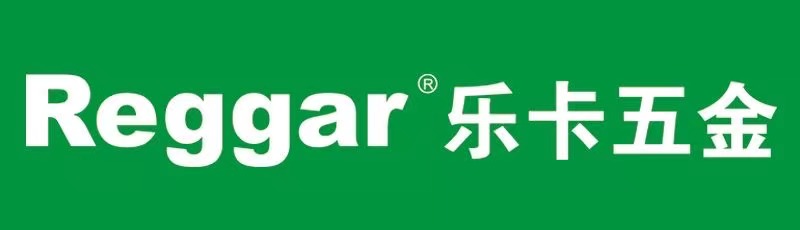 Reggar® 乐卡五金